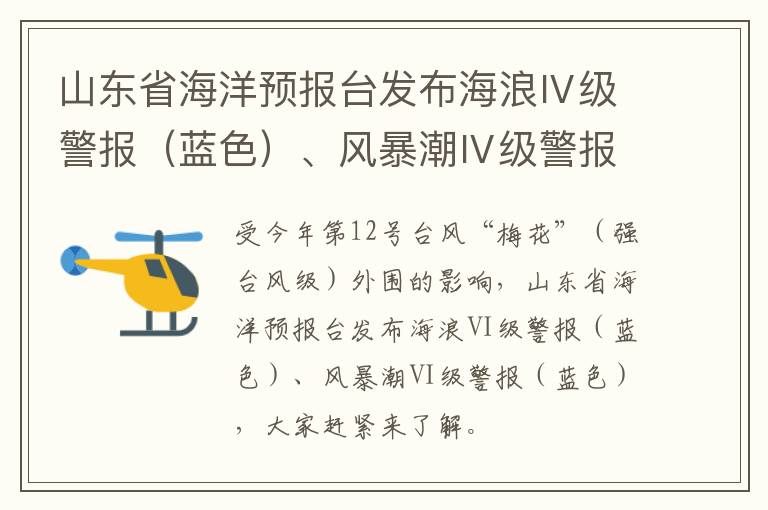 山东省海洋预报台发布海浪Ⅳ级警报（蓝色）、风暴潮Ⅳ级警报

受今年第12号台风“梅花”（强台风级）外围的影响，山东省海洋预报台发布海浪VI级警报（蓝色）、风暴潮VI级警报（蓝色），大家赶紧来了解。